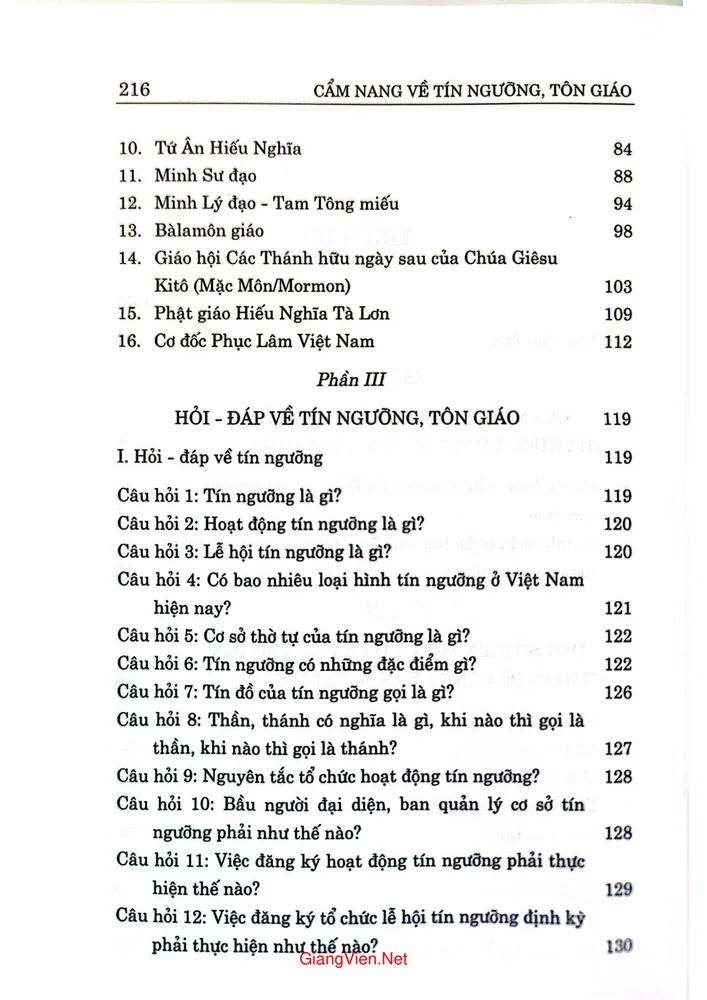 216 CẨM NANG VỀ TÍN NGƯỠNG, TÔN GIÁO

10. Tứ Ân Hiếu Nghĩa 84
11. Minh Sư đạo 88
12. Minh Lý đạo - Tam Tông miếu 94
13. Bàlamôn giáo 98
14. Giáo hội Các Thánh hữu ngày sau của Chúa Giêsu Kitô (Mặc Môn/Mormon) 103
15. Phật giáo Hiếu Nghĩa Tà Lơn 109
16. Cơ đốc Phục Lâm Việt Nam 112

Phần III

HỎI - ĐÁP VỀ TÍN NGƯỠNG, TÔN GIÁO 119

I. Hỏi - đáp về tín ngưỡng 119

Câu hỏi 1: Tín ngưỡng là gì? 119
Câu hỏi 2: Hoạt động tín ngưỡng là gì? 120
Câu hỏi 3: Lễ hội tín ngưỡng là gì? 120
Câu hỏi 4: Có bao nhiêu loại hình tín ngưỡng ở Việt Nam hiện nay? 121
Câu hỏi 5: Cơ sở thờ tự của tín ngưỡng là gì? 122
Câu hỏi 6: Tín ngưỡng có những đặc điểm gì? 122
Câu hỏi 7: Tín đồ của tín ngưỡng gọi là gì? 126
Câu hỏi 8: Thần, thánh có nghĩa là gì, khi nào thì gọi là thần, khi nào thì gọi là thánh? 127
Câu hỏi 9: Nguyên tắc tổ chức hoạt động tín ngưỡng? 128
Câu hỏi 10: Bầu người đại diện, ban quản lý cơ sở tín ngưỡng phải như thế nào? 128
Câu hỏi 11: Việc đăng ký hoạt động tín ngưỡng phải thực hiện thế nào? 129
Câu hỏi 12: Việc đăng ký tổ chức lễ hội tín ngưỡng định kỳ phải thực hiện như thế nào? 130

GiangVien.Net